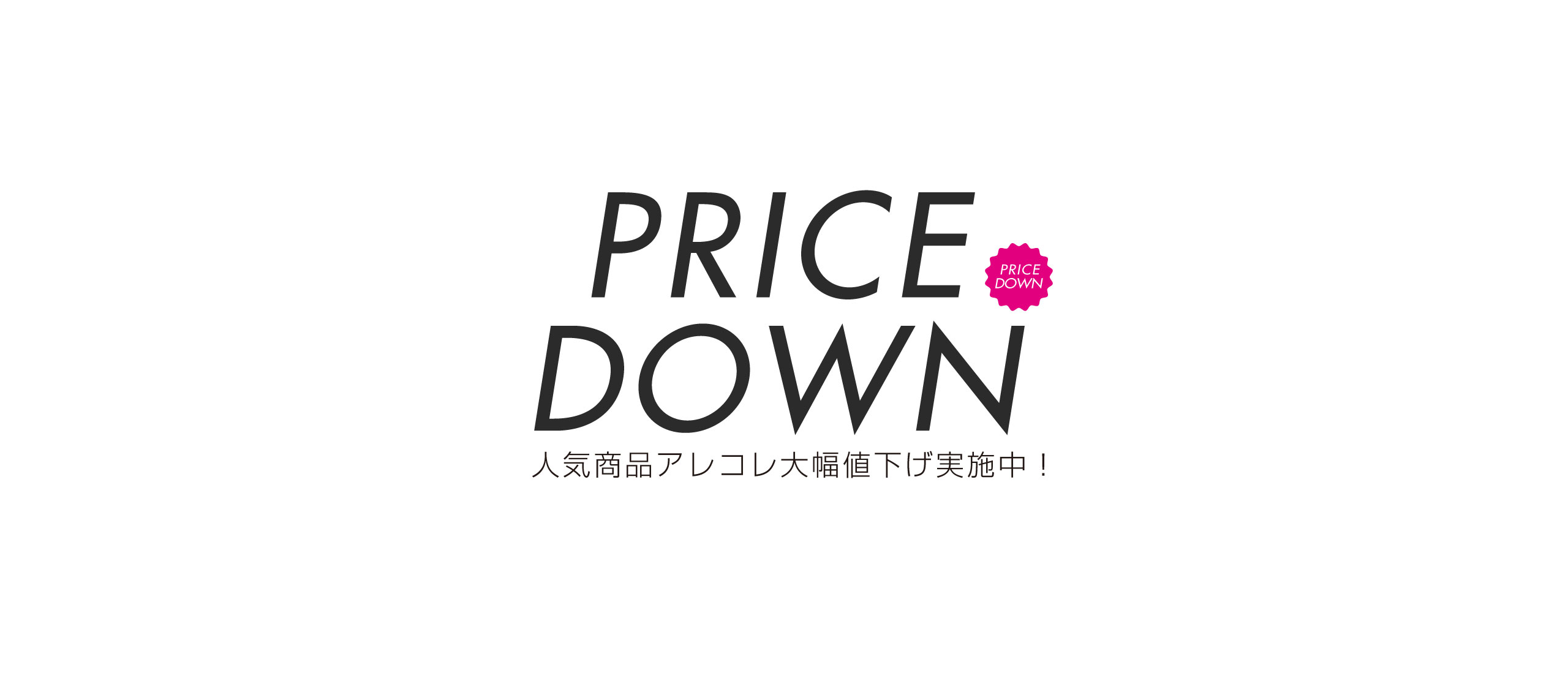 PRICE
DOWN

PRICE
DOWN

人気商品アレコレ大幅値下げ実施中！